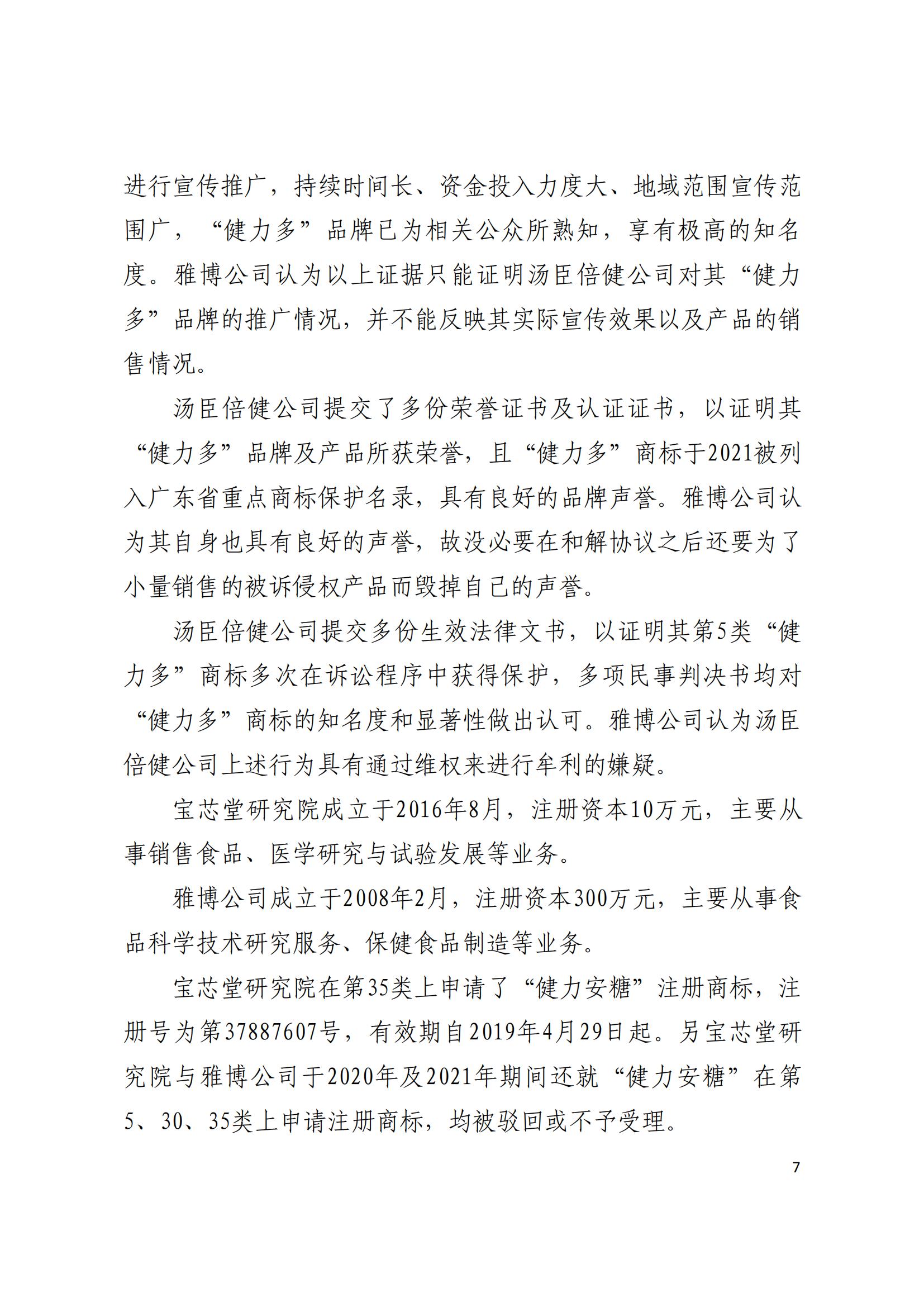 进行宣传推广，持续时间长、资金投入力度大、地域范围宣传范围广，“健力多”品牌已为相关公众所熟知，享有极高的知名度。雅博公司认为以上证据只能证明汤臣倍健公司对其“健力多”品牌的推广情况，并不能反映其实际宣传效果以及产品的销售情况。

汤臣倍健公司提交了多份荣誉证书及认证证书，以证明其“健力多”品牌及产品所获荣誉，且“健力多”商标于2021被列入广东省重点商标保护名录，具有良好的品牌声誉。雅博公司认为其自身也具有良好的声誉，故没必要在和解协议之后还要为了小量销售的被诉侵权产品而毁掉自己的声誉。

汤臣倍健公司提交多份生效法律文书，以证明其第5类“健力多”商标多次在诉讼程序中获得保护，多项民事判决书均对“健力多”商标的知名度和显著性做出认可。雅博公司认为汤臣倍健公司上述行为具有通过维权来进行牟利的嫌疑。

宝芯堂研究院成立于2016年8月，注册资本10万元，主要从事销售食品、医学研究与试验发展等业务。

雅博公司成立于2008年2月，注册资本300万元，主要从事食品科学技术研究服务、保健食品制造等业务。

宝芯堂研究院在第35类上申请了“健力安糖”注册商标，注册号为第37887607号，有效期自2019年4月29日起。另宝芯堂研究院与雅博公司于2020年及2021年期间还就“健力安糖”在第5、30、35类上申请注册商标，均被驳回或不予受理。

7